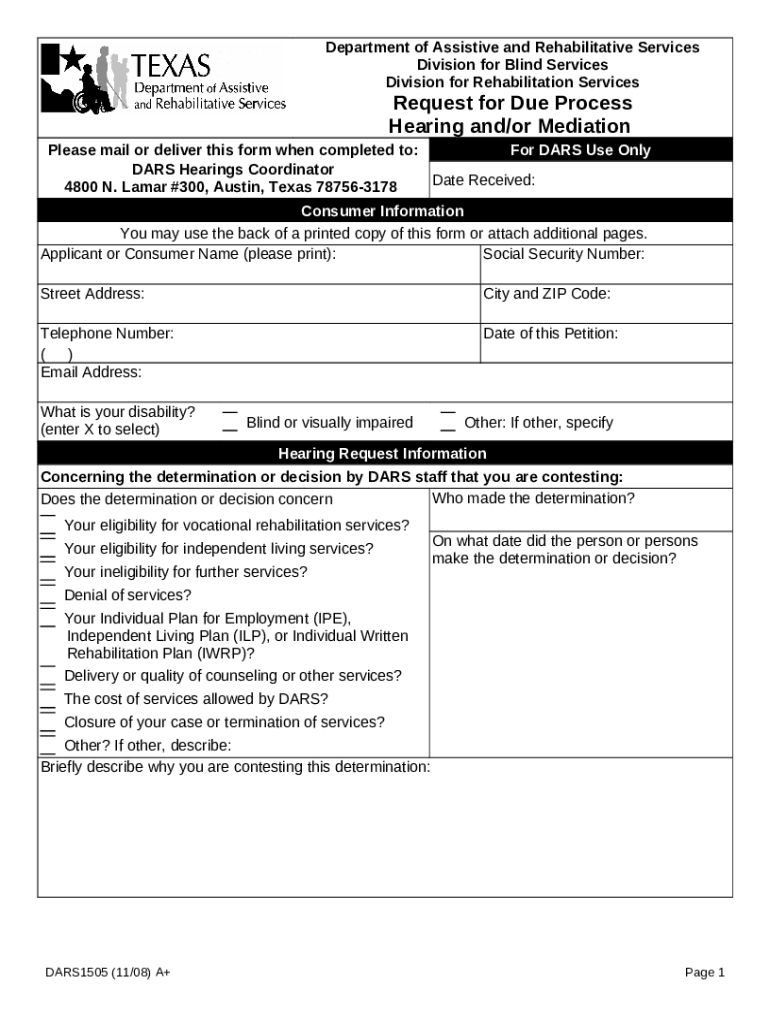 TEXAS
Department of Assistive and Rehabilitative Services

Department of Assistive and Rehabilitative Services
Division for Blind Services
Division for Rehabilitation Services
Request for Due Process
Hearing and/or Mediation

Please mail or deliver this form when completed to:
DARS Hearings Coordinator
4800 N. Lamar #300, Austin, Texas 78756-3178

For DARS Use Only
Date Received:

Consumer Information
You may use the back of a printed copy of this form or attach additional pages.

Applicant or Consumer Name (please print):
Social Security Number:
Street Address:
City and ZIP Code:
Telephone Number:
( )
Date of this Petition:
Email Address:
What is your disability? (enter X to select)
__ Blind or visually impaired
__ Other: If other, specify

Hearing Request Information
Concerning the determination or decision by DARS staff that you are contesting:
Does the determination or decision concern
__ Your eligibility for vocational rehabilitation services?
__ Your eligibility for independent living services?
__ Your ineligibility for further services?
__ Denial of services?
__ Your Individual Plan for Employment (IPE), Independent Living Plan (ILP), or Individual Written Rehabilitation Plan (IWRP)?
__ Delivery or quality of counseling or other services?
__ The cost of services allowed by DARS?
__ Closure of your case or termination of services?
__ Other? If other, describe:

Who made the determination?
On what date did the person or persons make the determination or decision?

Briefly describe why you are contesting this determination:

DARS1505 (11/08) A+
Page 1